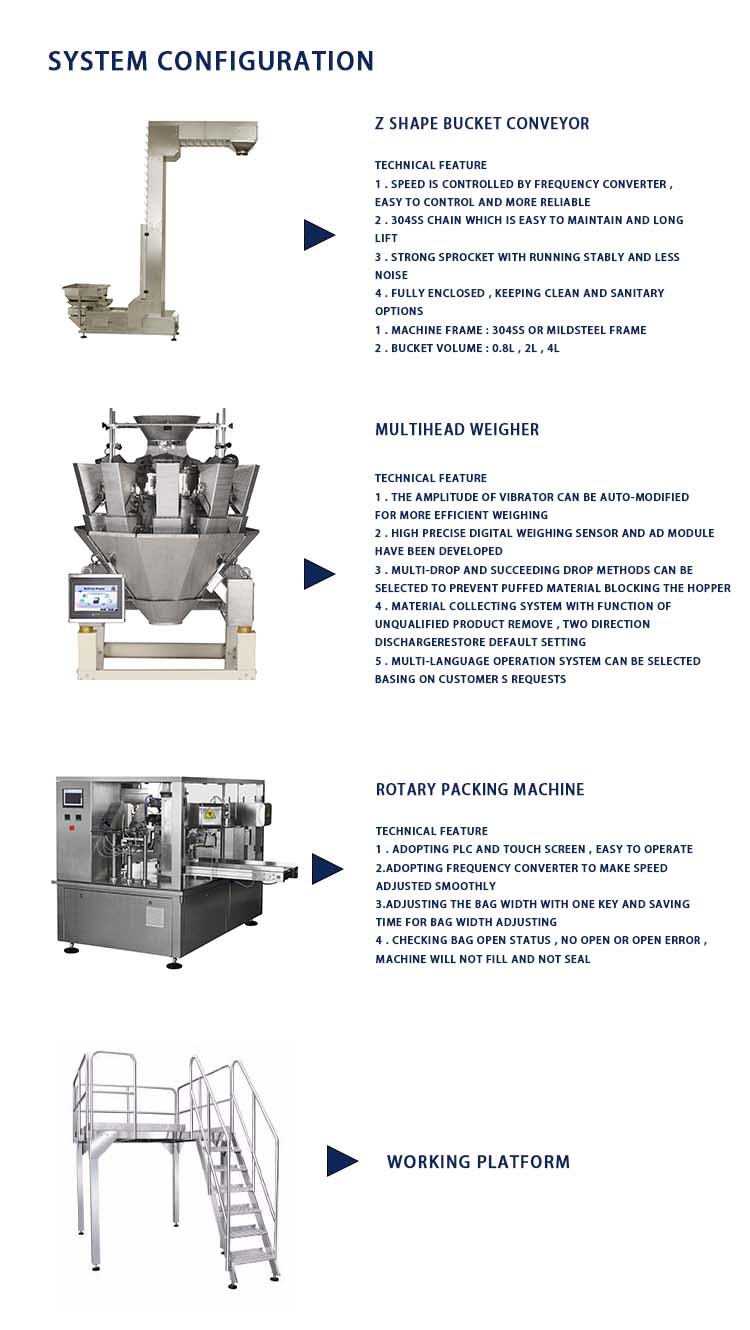 SYSTEM CONFIGURATION

Z SHAPE BUCKET CONVEYOR

TECHNICAL FEATURE
1 . SPEED IS CONTROLLED BY FREQUENCY CONVERTER , EASY TO CONTROL AND MORE RELIABLE
2 . 304SS CHAIN WHICH IS EASY TO MAINTAIN AND LONG LIFT
3 . STRONG SPROCKET WITH RUNNING STABLY AND LESS NOISE
4 . FULLY ENCLOSED , KEEPING CLEAN AND SANITARY
OPTIONS
1 . MACHINE FRAME : 304SS OR MILDSTEEL FRAME
2 . BUCKET VOLUME : 0.8L , 2L , 4L

MULTIHEAD WEIGHER

TECHNICAL FEATURE
1 . THE AMPLITUDE OF VIBRATOR CAN BE AUTO-MODIFIED FOR MORE EFFICIENT WEIGHING
2 . HIGH PRECISE DIGITAL WEIGHING SENSOR AND AD MODULE HAVE BEEN DEVELOPED
3 . MULTI-DROP AND SUCCEEDING DROP METHODS CAN BE SELECTED TO PREVENT PUFFED MATERIAL BLOCKING THE HOPPER
4 . MATERIAL COLLECTING SYSTEM WITH FUNCTION OF UNQUALIFIED PRODUCT REMOVE , TWO DIRECTION DISCHARGERESTORE DEFAULT SETTING
5 . MULTI-LANGUAGE OPERATION SYSTEM CAN BE SELECTED BASING ON CUSTOMER S REQUESTS

ROTARY PACKING MACHINE

TECHNICAL FEATURE
1 . ADOPTING PLC AND TOUCH SCREEN , EASY TO OPERATE
2.ADOPTING FREQUENCY CONVERTER TO MAKE SPEED ADJUSTED SMOOTHLY
3.ADJUSTING THE BAG WIDTH WITH ONE KEY AND SAVING TIME FOR BAG WIDTH ADJUSTING
4 . CHECKING BAG OPEN STATUS , NO OPEN OR OPEN ERROR , MACHINE WILL NOT FILL AND NOT SEAL

WORKING PLATFORM